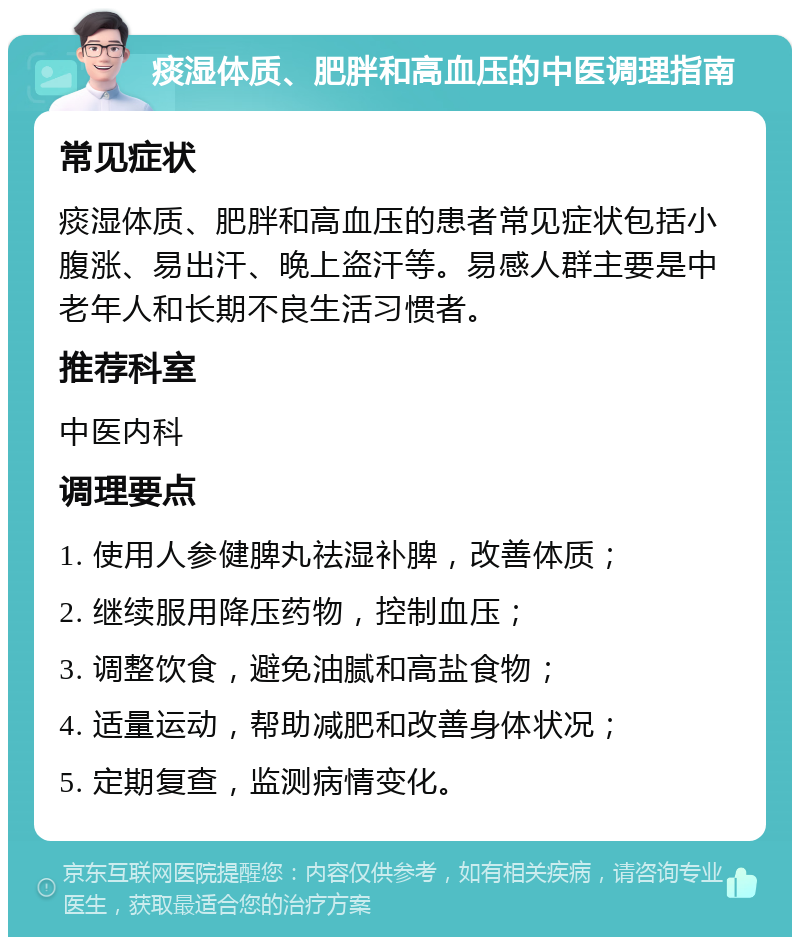 痰湿体质、肥胖和高血压的中医调理指南

常见症状

痰湿体质、肥胖和高血压的患者常见症状包括小腹涨、易出汗、晚上盗汗等。易感人群主要是中老年人和长期不良生活习惯者。

推荐科室

中医内科

调理要点

1. 使用人参健脾丸祛湿补脾，改善体质；

2. 继续服用降压药物，控制血压；

3. 调整饮食，避免油腻和高盐食物；

4. 适量运动，帮助减肥和改善身体状况；

5. 定期复查，监测病情变化。

京东互联网医院提醒您：内容仅供参考，如有相关疾病，请咨询专业医生，获取最适合您的治疗方案